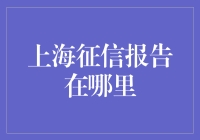 上海征信报告在哪里